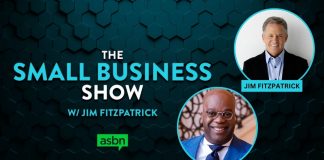 THE
SMALL BUSINESS
SHOW
W/ JIM FITZPATRICK

asbn

JIM FITZPATRICK